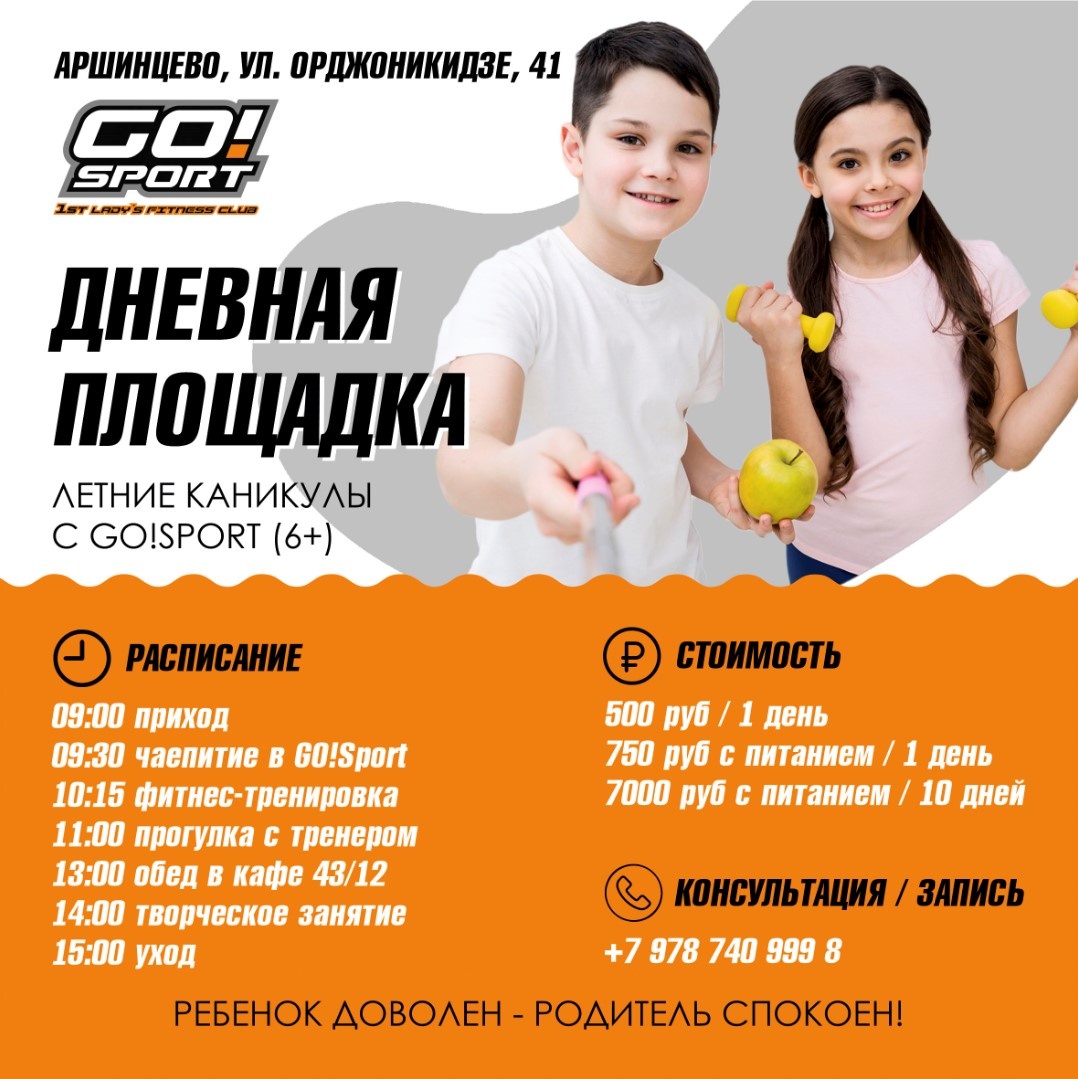 АРШИНЦЕВО, УЛ. ОРДЖОНИКИДЗЕ, 41

GO! SPORT
1ST LADY'S FITNESS CLUB

ДНЕВНАЯ ПЛОЩАДКА

ЛЕТНИЕ КАНИКУЛЫ С GO!SPORT (6+)

РАСПИСАНИЕ

09:00 приход
09:30 чаепитие в GO!Sport
10:15 фитнес-тренировка
11:00 прогулка с тренером
13:00 обед в кафе 43/12
14:00 творческое занятие
15:00 уход

СТОИМОСТЬ

500 руб / 1 день
750 руб с питанием / 1 день
7000 руб с питанием / 10 дней

КОНСУЛЬТАЦИЯ / ЗАПИСЬ

+7 978 740 999 8

РЕБЕНОК ДОВОЛЕН - РОДИТЕЛЬ СПОКОЕН!